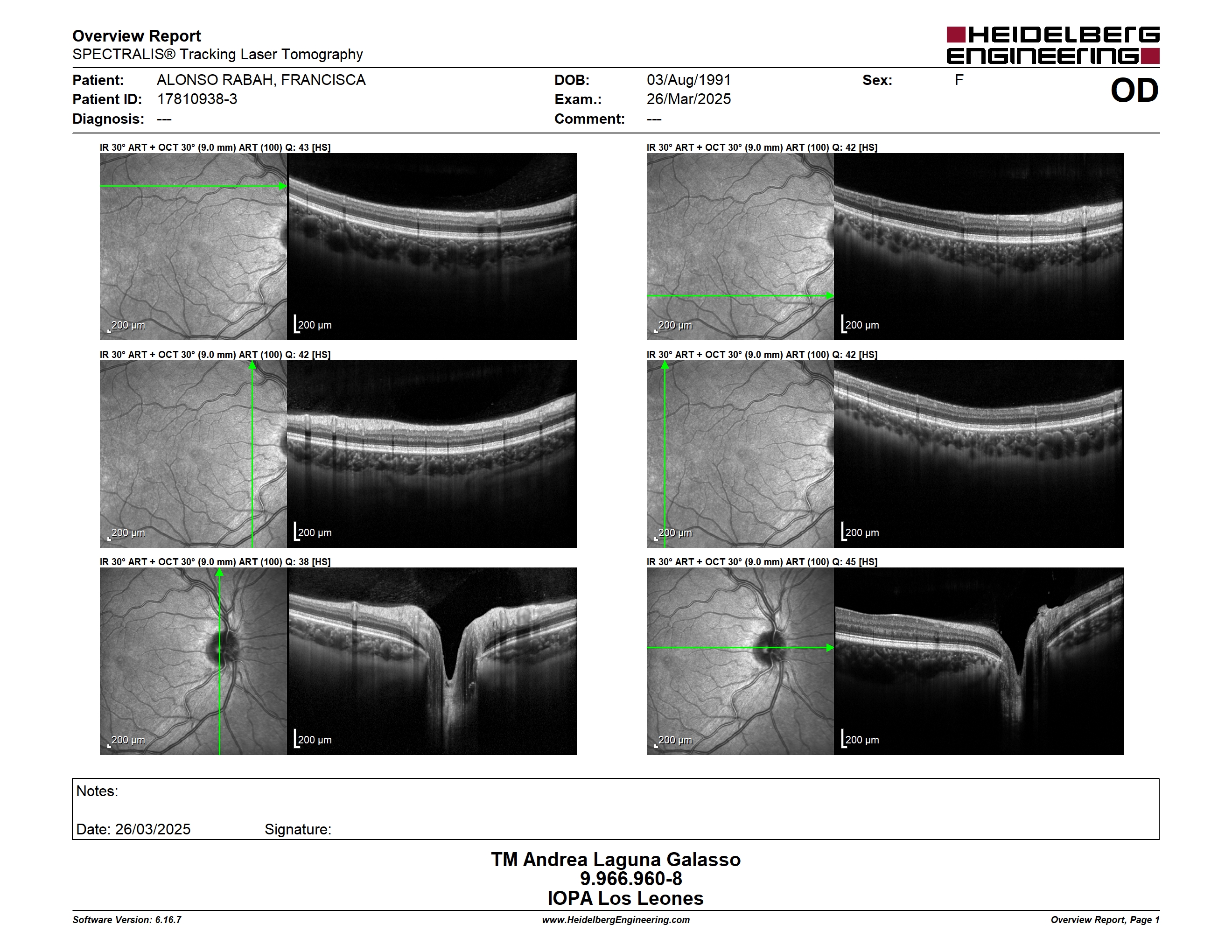 Overview Report
SPECTRALIS® Tracking Laser Tomography

HEIDELBERG ENGINEERING

Patient: ALONSO RABAH, FRANCISCA
Patient ID: 17810938-3
Diagnosis: ---

DOB: 03/Aug/1991
Exam.: 26/Mar/2025
Comment: ---

Sex: F

OD

IR 30° ART + OCT 30° (9.0 mm) ART (100) Q: 43 [HS]

200 µm

200 µm

IR 30° ART + OCT 30° (9.0 mm) ART (100) Q: 42 [HS]

200 µm

200 µm

IR 30° ART + OCT 30° (9.0 mm) ART (100) Q: 42 [HS]

200 µm

200 µm

IR 30° ART + OCT 30° (9.0 mm) ART (100) Q: 42 [HS]

200 µm

200 µm

IR 30° ART + OCT 30° (9.0 mm) ART (100) Q: 38 [HS]

200 µm

200 µm

IR 30° ART + OCT 30° (9.0 mm) ART (100) Q: 45 [HS]

200 µm

200 µm

Notes:

Date: 26/03/2025 Signature:

TM Andrea Laguna Galasso
9.966.960-8
IOPA Los Leones

Software Version: 6.16.7
www.HeidelbergEngineering.com
Overview Report, Page 1